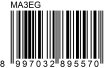 MA3EG

8 997032 895570